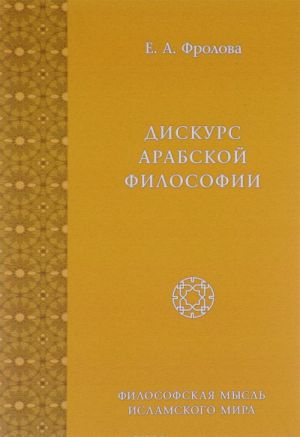 Е. А. Фролова

ДИСКУРС
АРАБСКОЙ
ФИЛОСОФИИ

ФИЛОСОФСКАЯ МЫСЛЬ
ИСЛАМСКОГО МИРА